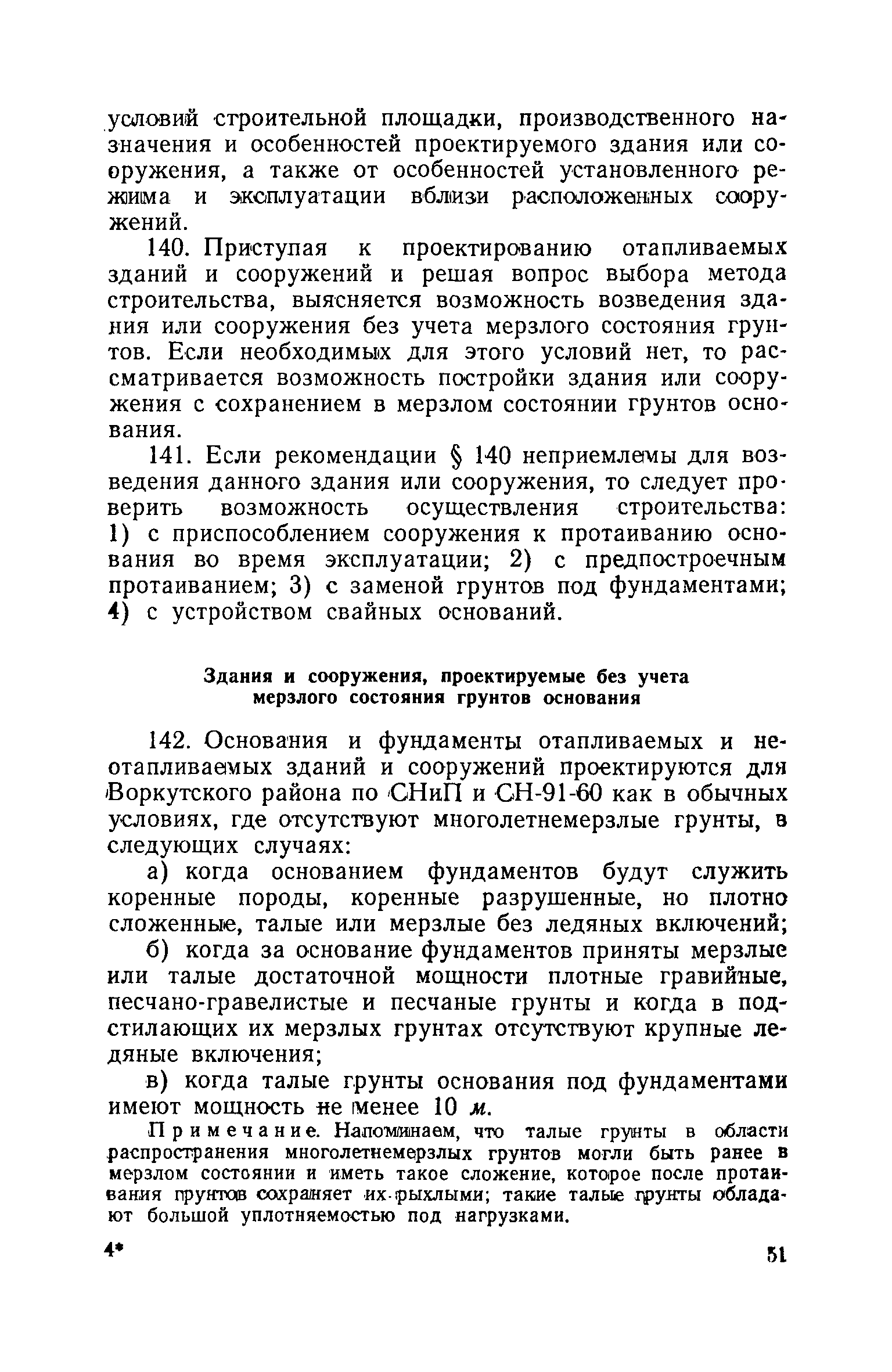 условий строительной площадки, производственного назначения и особенностей проектируемого здания или сооружения, а также от особенностей установленного режима и эксплуатации вблизи расположенных сооружений.

140. Приступая к проектированию отапливаемых зданий и сооружений и решая вопрос выбора метода строительства, выясняется возможность возведения здания или сооружения без учета мерзлого состояния грунтов. Если необходимых для этого условий нет, то рассматривается возможность постройки здания или сооружения с сохранением в мерзлом состоянии грунтов основания.

141. Если рекомендации § 140 неприемлемы для возведения данного здания или сооружения, то следует проверить возможность осуществления строительства: 1) с приспособлением сооружения к протаиванию основания во время эксплуатации; 2) с предпостроечным протаиванием; 3) с заменой грунтов под фундаментами; 4) с устройством свайных оснований.

Здания и сооружения, проектируемые без учета мерзлого состояния грунтов основания

142. Основания и фундаменты отапливаемых и неотапливаемых зданий и сооружений проектируются для Воркутского района по СНиП и СН-91-60 как в обычных условиях, где отсутствуют многолетнемерзлые грунты, в следующих случаях:

а) когда основанием фундаментов будут служить коренные породы, коренные разрушенные, но плотно сложенные, талые или мерзлые без ледяных включений;

б) когда за основание фундаментов приняты мерзлые или талые достаточной мощности плотные гравийные, песчано-гравелистые и песчаные грунты и когда в подстилающих их мерзлых грунтах отсутствуют крупные ледяные включения;

в) когда талые грунты основания под фундаментами имеют мощность не менее 10 м.

Примечание. Напоминаем, что талые грунты в области распространения многолетнемерзлых грунтов могли быть ранее в мерзлом состоянии и иметь такое сложение, которое после протаивания грунтов сохраняет их рыхлыми; такие талые грунты обладают большой уплотняемостью под нагрузками.

4* 51